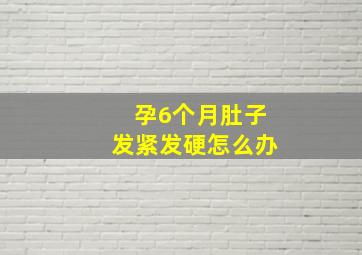 孕6个月肚子
发紧发硬怎么办